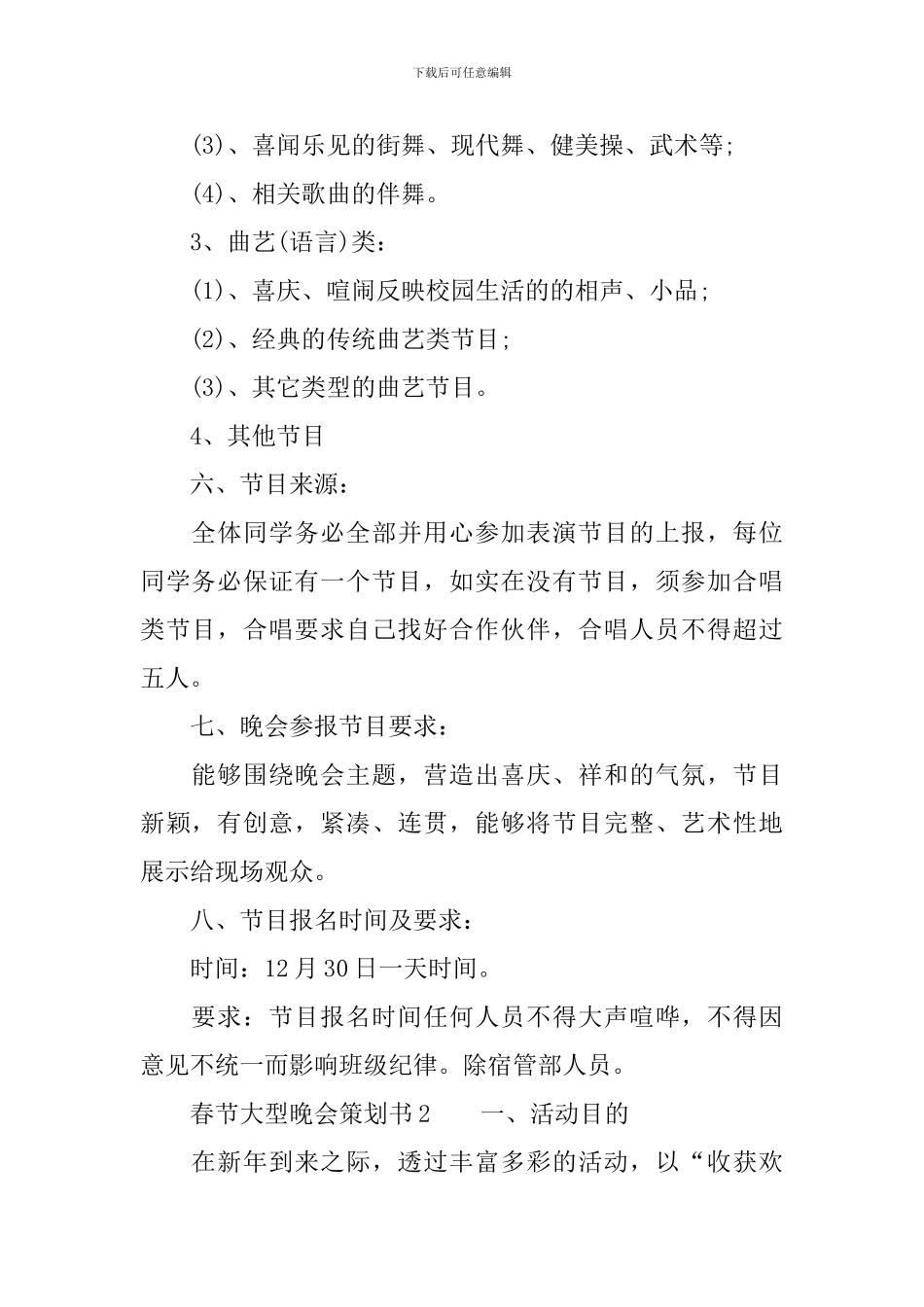 下载后可任意编辑

(3)、喜闻乐见的街舞、现代舞、健美操、武术等;

(4)、相关歌曲的伴舞。

3、曲艺(语言)类：

(1)、喜庆、喧闹反映校园生活的的相声、小品;

(2)、经典的传统曲艺类节目;

(3)、其它类型的曲艺节目。

4、其他节目

六、节目来源：

全体同学务必全部并用心参加表演节目的上报，每位同学务必保证有一个节目，如实在没有节目，须参加合唱类节目，合唱要求自己找好合作伙伴，合唱人员不得超过五人。

七、晚会参报节目要求：

能够围绕晚会主题，营造出喜庆、祥和的气氛，节目新颖，有创意，紧凑、连贯，能够将节目完整、艺术性地展示给现场观众。

八、节目报名时间及要求：

时间：12月30日一天时间。

要求：节目报名时间任何人员不得大声喧哗，不得因意见不统一而影响班级纪律。除宿管部人员。

春节大型晚会策划书2　　一、活动目的

在新年到来之际，透过丰富多彩的活动，以“收获欢